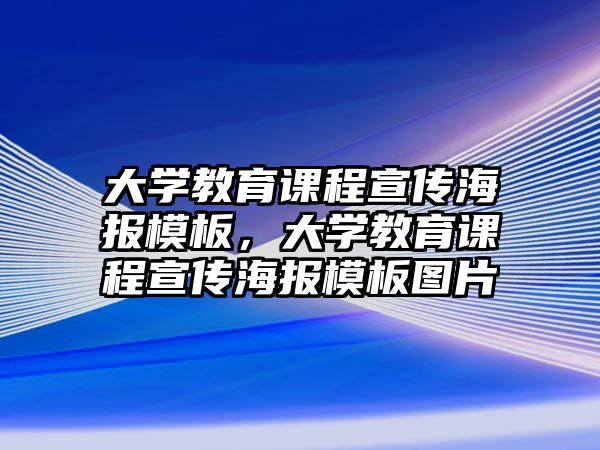 大学教育课程宣传海报模板，大学教育课程宣传海报模板图片